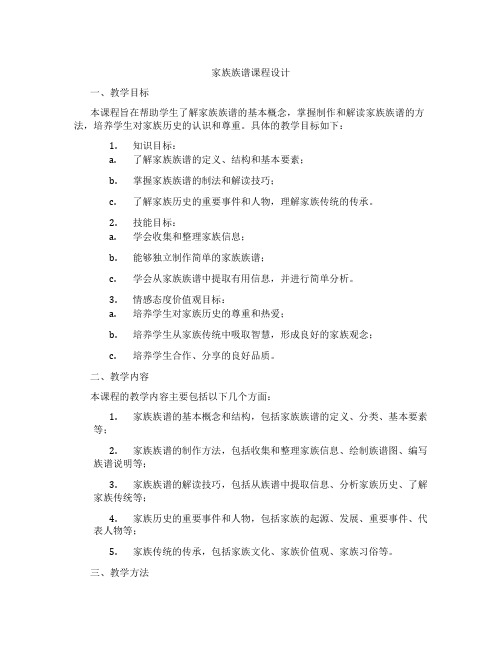 家族族谱课程设计

一、教学目标

本课程旨在帮助学生了解家族族谱的基本概念，掌握制作和解读家族族谱的方法，培养学生对家族历史的认识和尊重。具体的教学目标如下：

1. 知识目标：
a. 了解家族族谱的定义、结构和基本要素；

b. 掌握家族族谱的制法和解读技巧；

c. 了解家族历史的重要事件和人物，理解家族传统的传承。

2. 技能目标：
a. 学会收集和整理家族信息；

b. 能够独立制作简单的家族族谱；

c. 学会从家族族谱中提取有用信息，并进行简单分析。

3. 情感态度价值观目标：
a. 培养学生对家族历史的尊重和热爱；

b. 培养学生从家族传统中吸取智慧，形成良好的家族观念；

c. 培养学生合作、分享的良好品质。

二、教学内容

本课程的教学内容主要包括以下几个方面：

1. 家族族谱的基本概念和结构，包括家族族谱的定义、分类、基本要素等；

2. 家族族谱的制作方法，包括收集和整理家族信息、绘制族谱图、编写族谱说明等；

3. 家族族谱的解读技巧，包括从族谱中提取信息、分析家族历史、了解家族传统等；

4. 家族历史的重要事件和人物，包括家族的起源、发展、重要事件、代表人物等；

5. 家族传统的传承，包括家族文化、家族价值观、家族习俗等。

三、教学方法